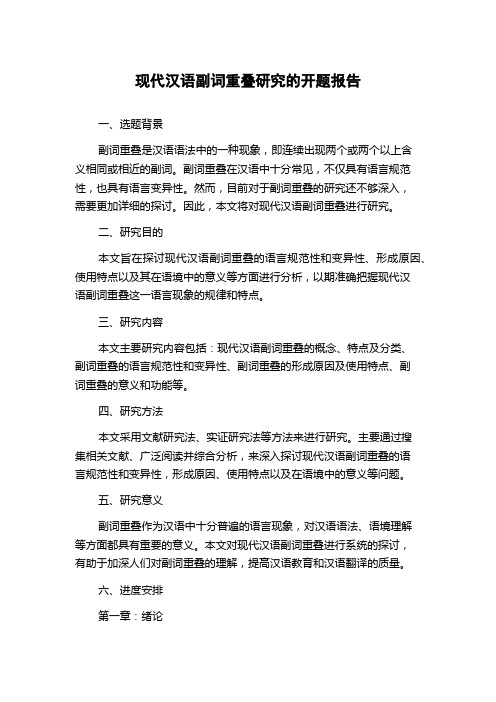 现代汉语副词重叠研究的开题报告

一、选题背景

副词重叠是汉语语法中的一种现象，即连续出现两个或两个以上含义相同或相近的副词。副词重叠在汉语中十分常见，不仅具有语言规范性，也具有语言变异性。然而，目前对于副词重叠的研究还不够深入，需要更加详细的探讨。因此，本文将对现代汉语副词重叠进行研究。

二、研究目的

本文旨在探讨现代汉语副词重叠的语言规范性和变异性、形成原因、使用特点以及其在语境中的意义等方面进行分析，以期准确把握现代汉语副词重叠这一语言现象的规律和特点。

三、研究内容

本文主要研究内容包括：现代汉语副词重叠的概念、特点及分类、副词重叠的语言规范性和变异性、副词重叠的形成原因及使用特点、副词重叠的意义和功能等。

四、研究方法

本文采用文献研究法、实证研究法等方法来进行研究。主要通过搜集相关文献、广泛阅读并综合分析，来深入探讨现代汉语副词重叠的语言规范性和变异性，形成原因、使用特点以及在语境中的意义等问题。

五、研究意义

副词重叠作为汉语中十分普遍的语言现象，对汉语语法、语境理解等方面都具有重要的意义。本文对现代汉语副词重叠进行系统的探讨，有助于加深人们对副词重叠的理解，提高汉语教育和汉语翻译的质量。

六、进度安排

第一章：绪论